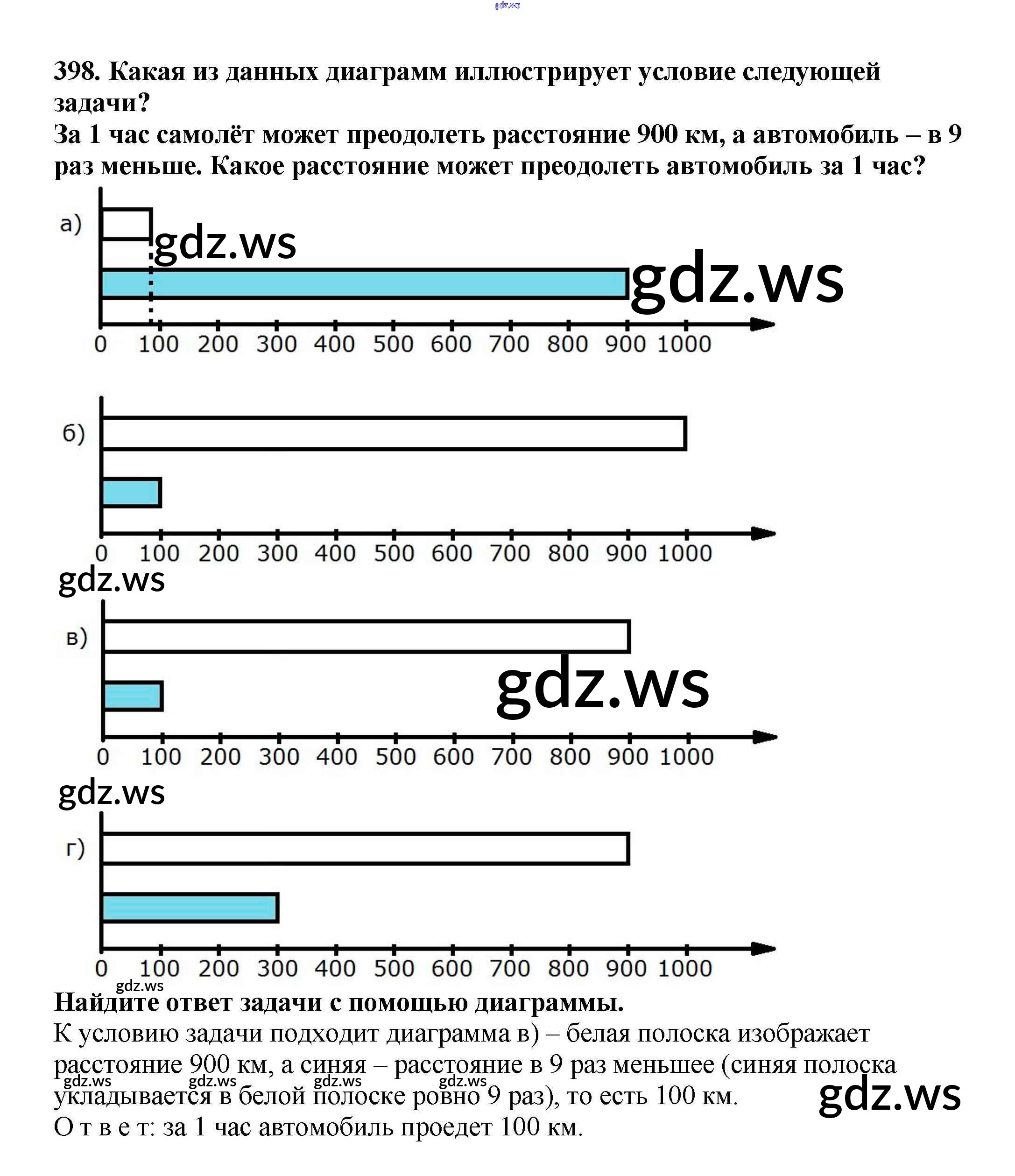 gdz.ws

398. Какая из данных диаграмм иллюстрирует условие следующей задачи?
За 1 час самолёт может преодолеть расстояние 900 км, а автомобиль – в 9 раз меньше. Какое расстояние может преодолеть автомобиль за 1 час?

а)
gdz.ws
gdz.ws
0 100 200 300 400 500 600 700 800 900 1000

б)
0 100 200 300 400 500 600 700 800 900 1000
gdz.ws

в)
gdz.ws
0 100 200 300 400 500 600 700 800 900 1000
gdz.ws

г)
0 100 200 300 400 500 600 700 800 900 1000
gdz.ws

Найдите ответ задачи с помощью диаграммы.
К условию задачи подходит диаграмма в) – белая полоска изображает расстояние 900 км, а синяя – расстояние в 9 раз меньшее (синяя полоска укладывается в белой полоске ровно 9 раз), то есть 100 км.
gdz.ws gdz.ws gdz.ws gdz.ws gdz.ws
О т в е т: за 1 час автомобиль проедет 100 км.